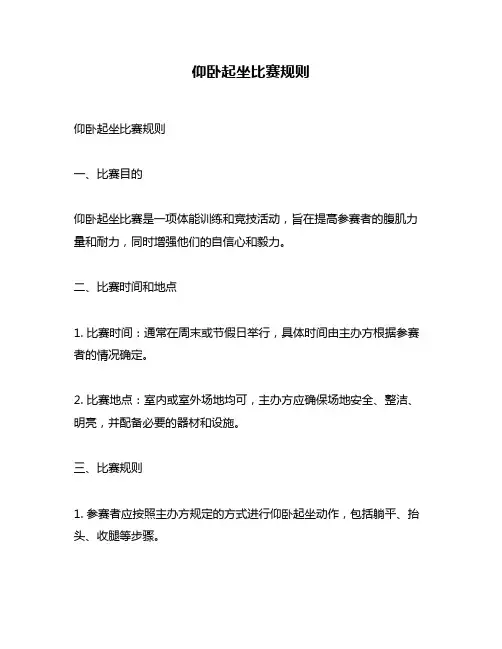 仰卧起坐比赛规则

仰卧起坐比赛规则

一、比赛目的

仰卧起坐比赛是一项体能训练和竞技活动，旨在提高参赛者的腹肌力量和耐力，同时增强他们的自信心和毅力。

二、比赛时间和地点

1. 比赛时间：通常在周末或节假日举行，具体时间由主办方根据参赛者的情况确定。

2. 比赛地点：室内或室外场地均可，主办方应确保场地安全、整洁、明亮，并配备必要的器材和设施。

三、比赛规则

1. 参赛者应按照主办方规定的方式进行仰卧起坐动作，包括躺平、抬头、收腿等步骤。